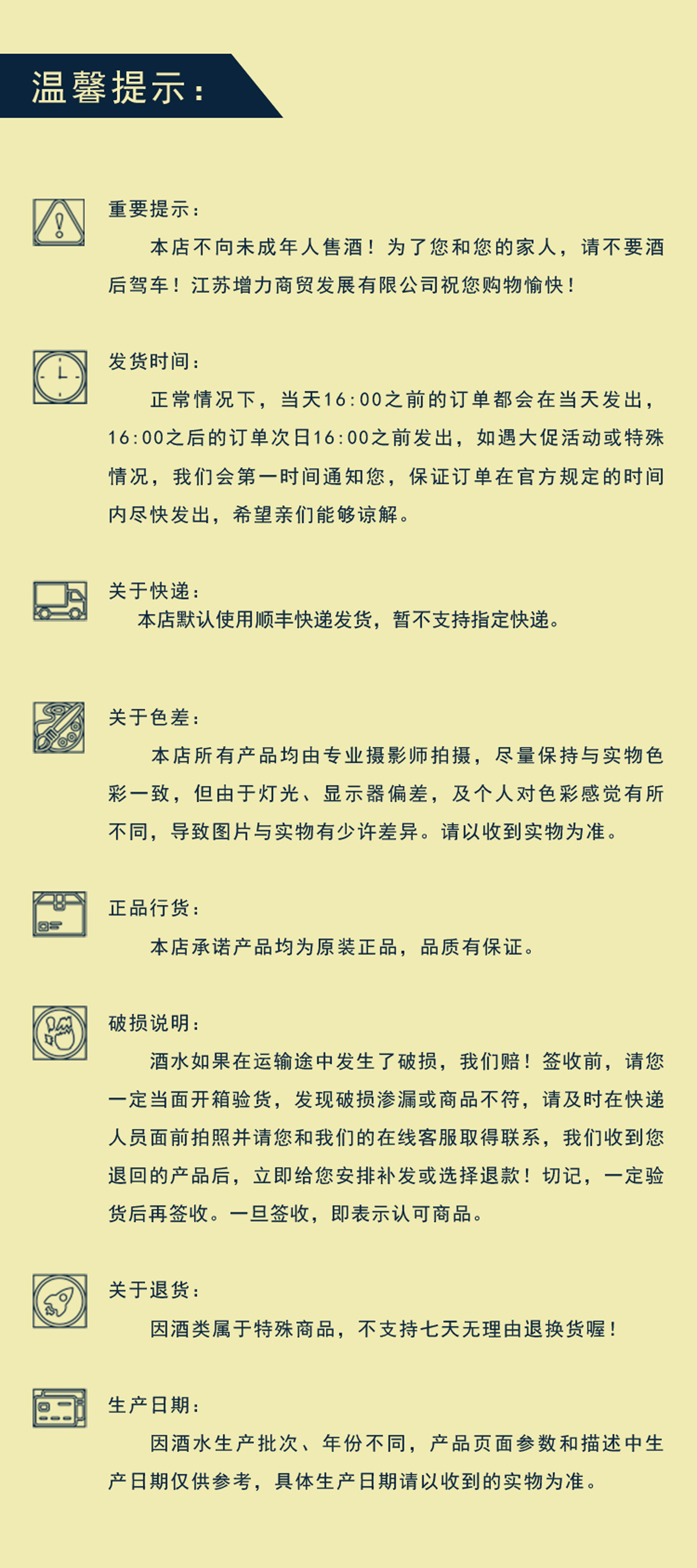 温馨提示：

重要提示：

本店不向未成年人售酒！为了您和您的家人，请不要酒后驾车！江苏增力商贸发展有限公司祝您购物愉快！

发货时间：

正常情况下，当天16:00之前的订单都会在当天发出，16:00之后的订单次日16:00之前发出，如遇大促活动或特殊情况，我们会第一时间通知您，保证订单在官方规定的时间内尽快发出，希望亲们能够谅解。

关于快递：

本店默认使用顺丰快递发货，暂不支持指定快递。

关于色差：

本店所有产品均由专业摄影师拍摄，尽量保持与实物色彩一致，但由于灯光、显示器偏差，及个人对色彩感觉有所不同，导致图片与实物有少许差异。请以收到实物为准。

正品行货：

本店承诺产品均为原装正品，品质有保证。

破损说明：

酒水如果在运输途中发生了破损，我们赔！签收前，请您一定当面开箱验货，发现破损渗漏或商品不符，请及时在快递人员面前拍照并请您和我们的在线客服取得联系，我们收到您退回的产品后，立即给您安排补发或选择退款！切记，一定验货后再签收。一旦签收，即表示认可商品。

关于退货：

因酒类属于特殊商品，不支持七天无理由退换货喔！

生产日期：

因酒水生产批次、年份不同，产品页面参数和描述中生产日期仅供参考，具体生产日期请以收到的实物为准。